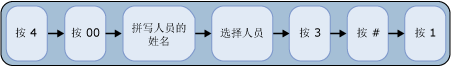 按 4

按 00

拼写人员的姓名

选择人员

按 3

按 #

按 1